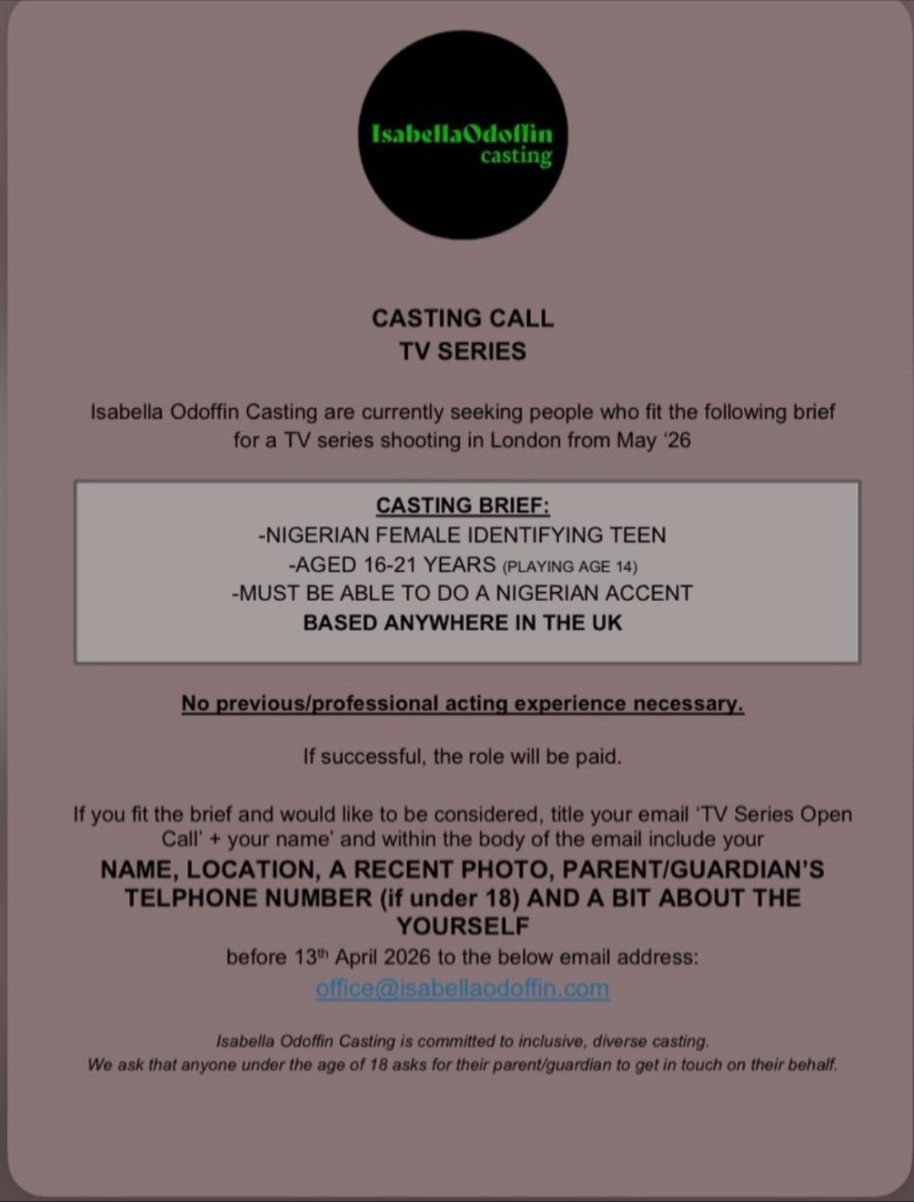 IsabellaOdoffin
casting

CASTING CALL
TV SERIES

Isabella Odoffin Casting are currently seeking people who fit the following brief for a TV series shooting in London from May '26

CASTING BRIEF:
-NIGERIAN FEMALE IDENTIFYING TEEN
-AGED 16-21 YEARS (PLAYING AGE 14)
-MUST BE ABLE TO DO A NIGERIAN ACCENT
BASED ANYWHERE IN THE UK

No previous/professional acting experience necessary.

If successful, the role will be paid.

If you fit the brief and would like to be considered, title your email 'TV Series Open Call' + your name' and within the body of the email include your
NAME, LOCATION, A RECENT PHOTO, PARENT/GUARDIAN'S TELPHONE NUMBER (if under 18) AND A BIT ABOUT THE YOURSELF
before 13th April 2026 to the below email address:
office@isabellaodoffin.com

Isabella Odoffin Casting is committed to inclusive, diverse casting.
We ask that anyone under the age of 18 asks for their parent/guardian to get in touch on their behalf.